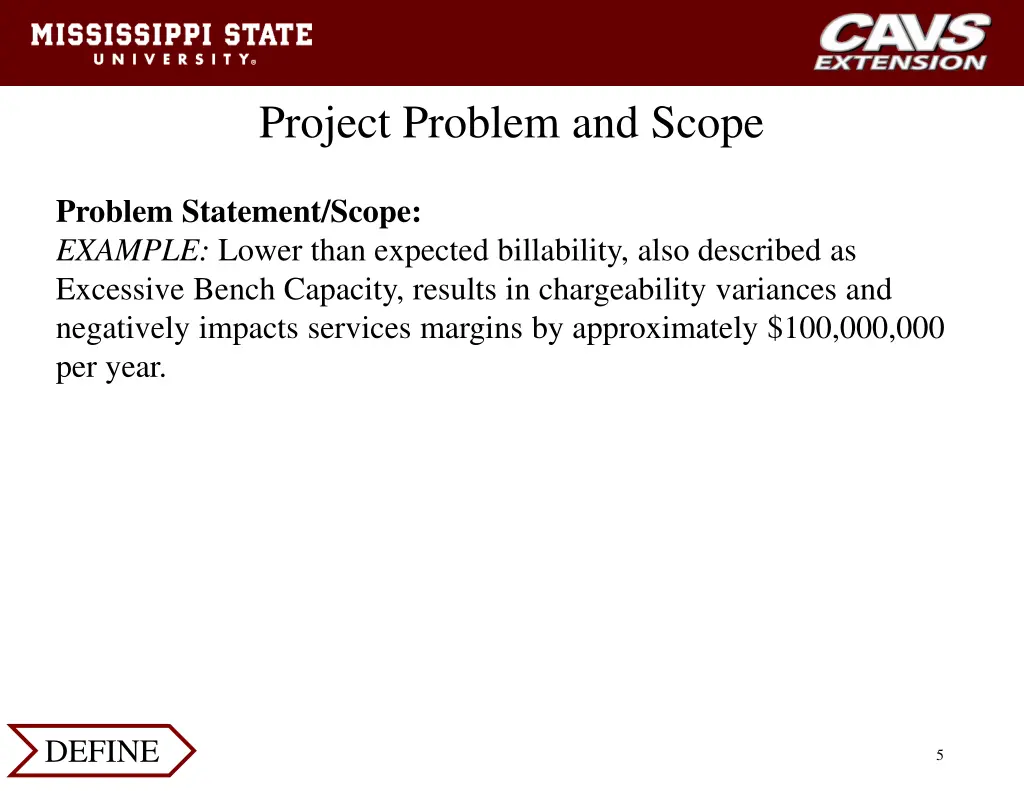 MISSISSIPPI STATE
UNIVERSITY®

CAVS
EXTENSION

Project Problem and Scope

Problem Statement/Scope:
EXAMPLE: Lower than expected billability, also described as Excessive Bench Capacity, results in chargeability variances and negatively impacts services margins by approximately \$100,000,000 per year.

DEFINE

5